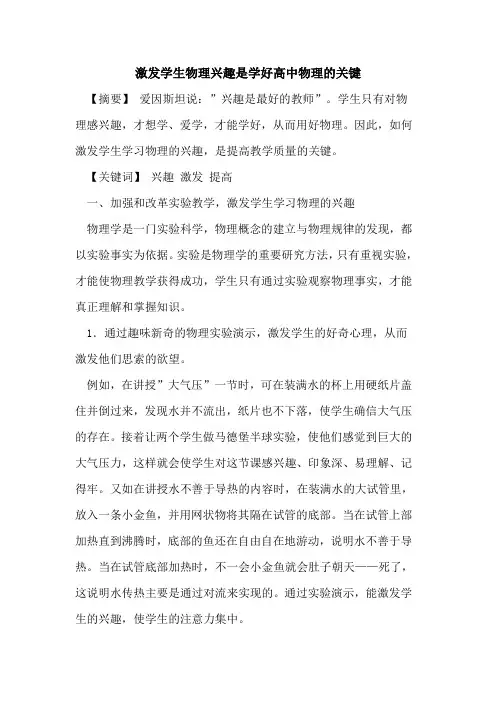 激发学生物理兴趣是学好高中物理的关键

【摘要】 爱因斯坦说：”兴趣是最好的教师”。学生只有对物理感兴趣，才想学、爱学，才能学好，从而用好物理。因此，如何激发学生学习物理的兴趣，是提高教学质量的关键。

【关键词】 兴趣 激发 提高

一、加强和改革实验教学，激发学生学习物理的兴趣

物理学是一门实验科学，物理概念的建立与物理规律的发现，都以实验事实为依据。实验是物理学的重要研究方法，只有重视实验，才能使物理教学获得成功，学生只有通过实验观察物理事实，才能真正理解和掌握知识。

1．通过趣味新奇的物理实验演示，激发学生的好奇心理，从而激发他们思索的欲望。

例如，在讲授”大气压”一节时，可在装满水的杯上用硬纸片盖住并倒过来，发现水并不流出，纸片也不下落，使学生确信大气压的存在。接着让两个学生做马德堡半球实验，使他们感觉到巨大的大气压力，这样就会使学生对这节课感兴趣、印象深、易理解、记得牢。又如在讲授水不善于导热的内容时，在装满水的大试管里，放入一条小金鱼，并用网状物将其隔在试管的底部。当在试管上部加热直到沸腾时，底部的鱼还在自由自在地游动，说明水不善于导热。当在试管底部加热时，不一会小金鱼就会肚子朝天——死了，这说明水传热主要是通过对流来实现的。通过实验演示，能激发学生的兴趣，使学生的注意力集中。